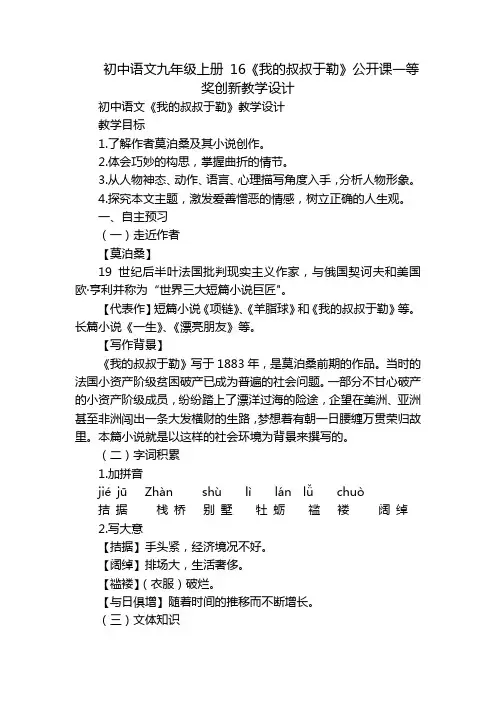 初中语文九年级上册 16《我的叔叔于勒》公开课一等奖创新教学设计

初中语文《我的叔叔于勒》教学设计

教学目标

1.了解作者莫泊桑及其小说创作。

2.体会巧妙的构思，掌握曲折的情节。

3.从人物神态、动作、语言、心理描写角度入手，分析人物形象。

4.探究本文主题，激发爱善憎恶的情感，树立正确的人生观。

一、自主预习

（一）走近作者

【莫泊桑】

19 世纪后半叶法国批判现实主义作家，与俄国契诃夫和美国欧·亨利并称为“世界三大短篇小说巨匠”。

【代表作】短篇小说《项链》、《羊脂球》和《我的叔叔于勒》等。长篇小说《一生》、《漂亮朋友》等。

【写作背景】

《我的叔叔于勒》写于 1883 年，是莫泊桑前期的作品。当时的法国小资产阶级贫困破产已成为普遍的社会问题。一部分不甘心破产的小资产阶级成员，纷纷踏上了漂洋过海的险途，企望在美洲、亚洲甚至非洲闯出一条大发横财的生路，梦想着有朝一日腰缠万贯荣归故里。本篇小说就是以这样的社会环境为背景来撰写的。

（二）字词积累

1.加拼音

jié jū　Zhàn　shù　lì　lán lǚ　chuò

拮 据　栈 桥　别 墅　牡 蛎　褴 褛　阔 绰

2.写大意

【拮据】手头紧，经济境况不好。

【阔绰】排场大，生活奢侈。

【褴褛】（衣服）破烂。

【与日俱增】随着时间的推移而不断增长。

（三）文体知识